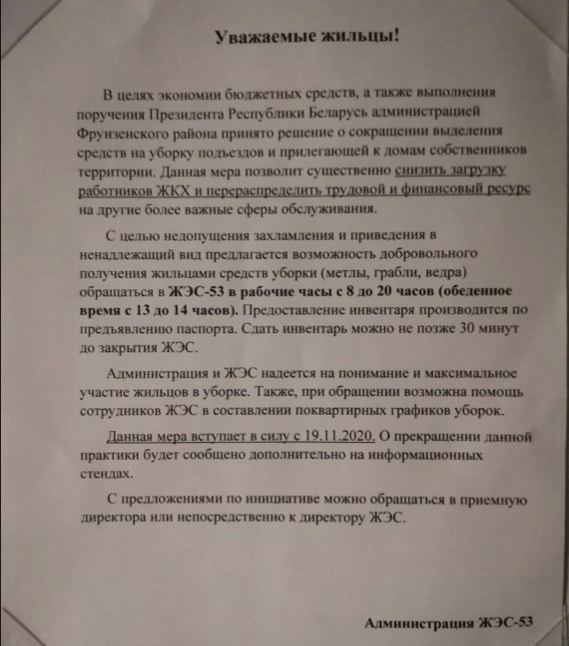 Уважаемые жильцы!

В целях экономии бюджетных средств, а также выполнения поручения Президента Республики Беларусь администрацией Фрунзенского района принято решение о сокращении выделения средств на уборку подъездов и прилегающей к домам собственников территории. Данная мера позволит существенно снизить загрузку работников ЖКХ и перераспределить трудовой и финансовый ресурс на другие более важные сферы обслуживания.

С целью недопущения захламления и приведения в ненадлежащий вид предлагается возможность добровольного получения жильцами средств уборки (метлы, грабли, ведра) обращаться в ЖЭС-53 в рабочие часы с 8 до 20 часов (обеденное время с 13 до 14 часов). Предоставление инвентаря производится по предъявлению паспорта. Сдать инвентарь можно не позже 30 минут до закрытия ЖЭС.

Администрация и ЖЭС надеется на понимание и максимальное участие жильцов в уборке. Также, при обращении возможна помощь сотрудников ЖЭС в составлении поквартирных графиков уборок.

Данная мера вступает в силу с 19.11.2020. О прекращении данной практики будет сообщено дополнительно на информационных стендах.

С предложениями по инициативе можно обращаться в приемную директора или непосредственно к директору ЖЭС.

Администрация ЖЭС-53